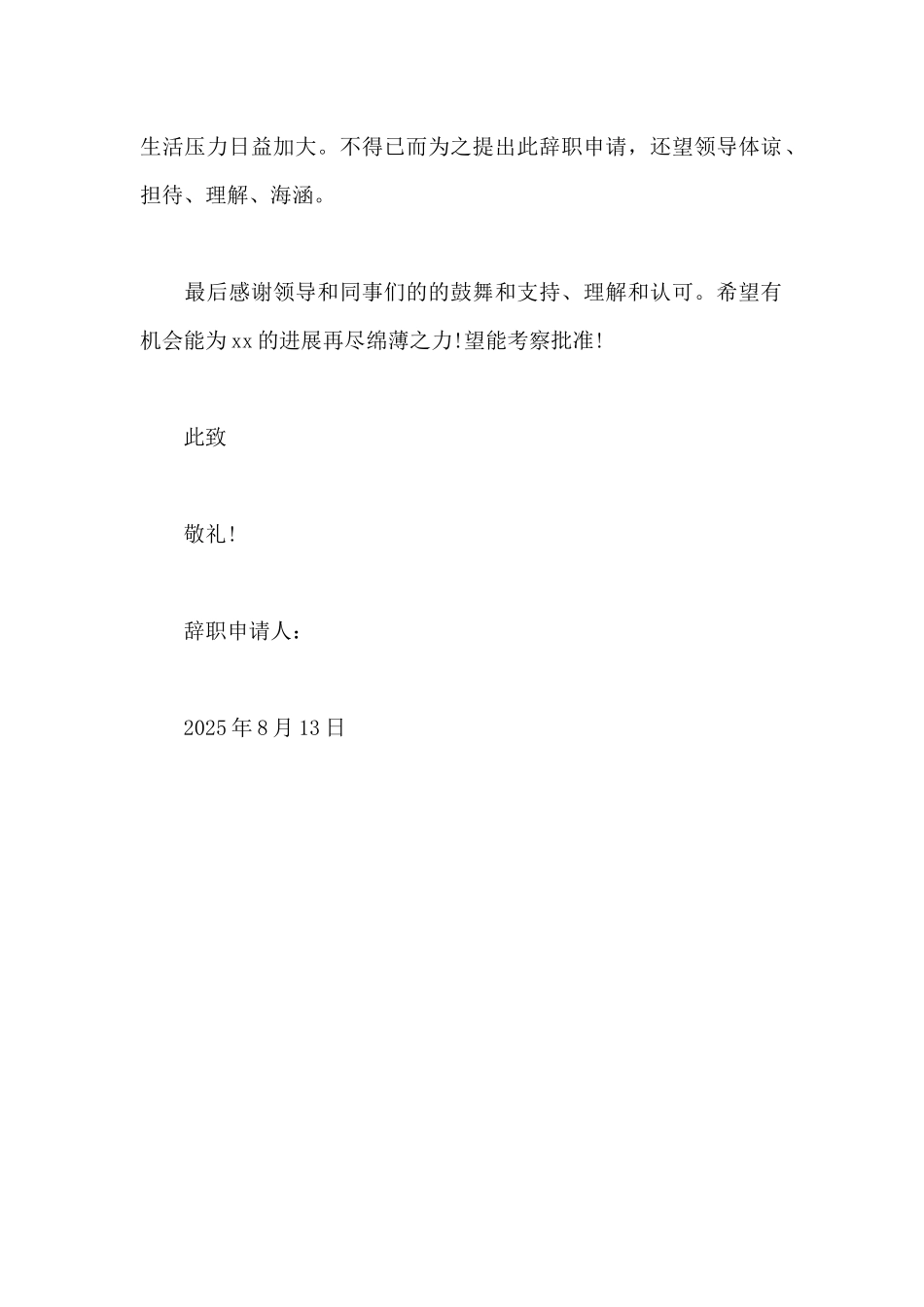 生活压力日益加大。不得已而为之提出此辞职申请，还望领导体谅、担待、理解、海涵。

最后感谢领导和同事们的的鼓舞和支持、理解和认可。希望有机会能为xx的进展再尽绵薄之力!望能考察批准!

此致

敬礼!

辞职申请人：

2025年8月13日